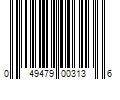 0 49479 00313 6